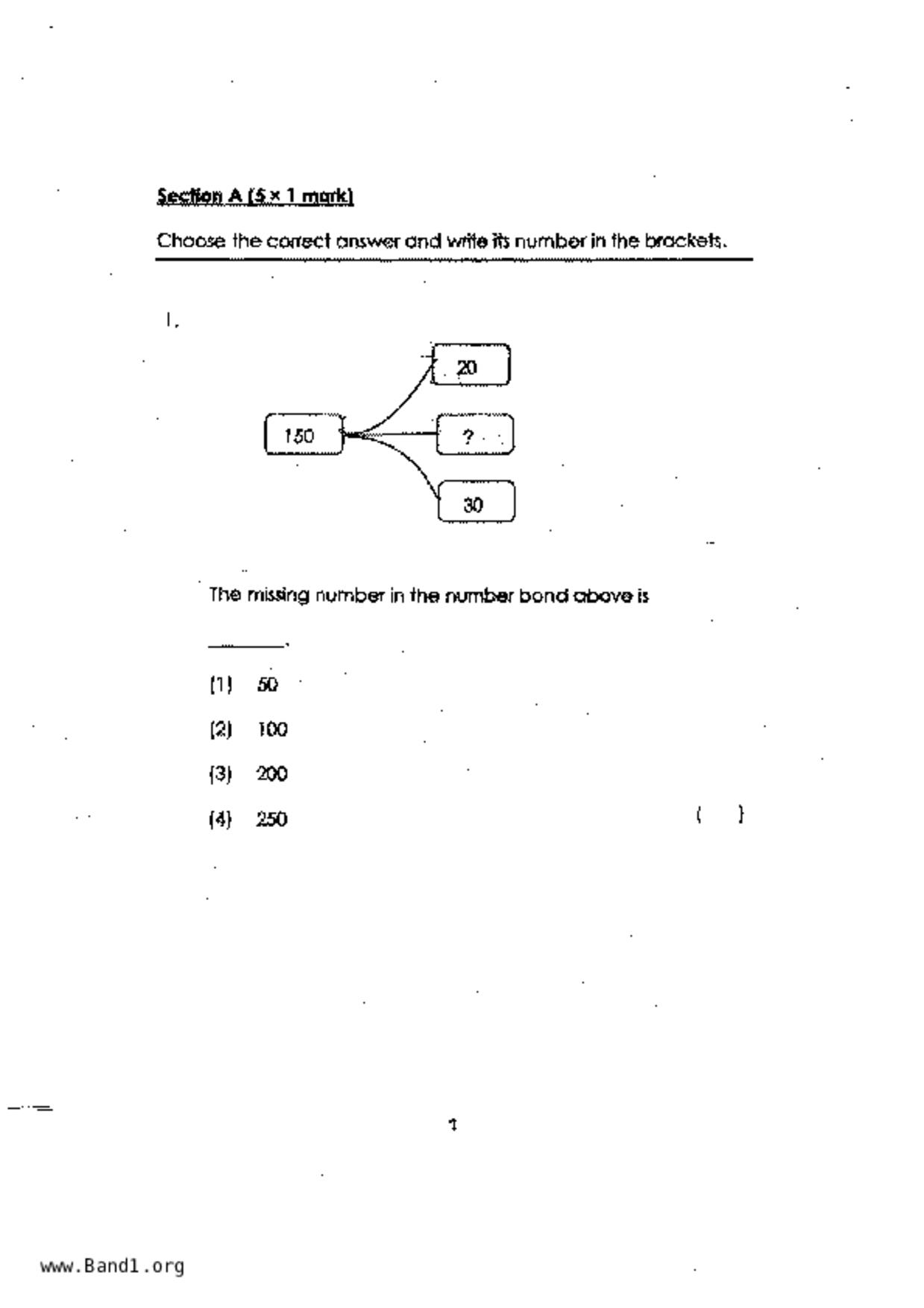 Section A (5 × 1 mark)

Choose the correct answer and write its number in the brackets.

1.

150

20

?

30

The missing number in the number bond above is

________.

(1) 50

(2) 100

(3) 200

(4) 250

( )

1

www.Band1.org